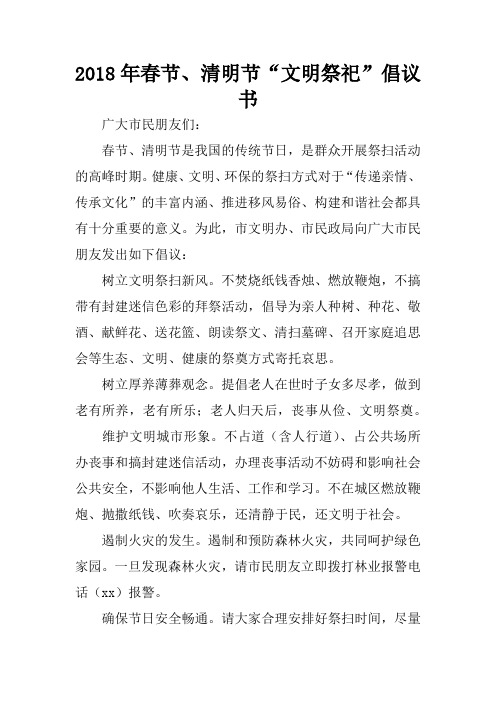 2018年春节、清明节“文明祭祀”倡议书

广大市民朋友们：

春节、清明节是我国的传统节日，是群众开展祭扫活动的高峰时期。健康、文明、环保的祭扫方式对于“传递亲情、传承文化”的丰富内涵、推进移风易俗、构建和谐社会都具有十分重要的意义。为此，市文明办、市民政局向广大市民朋友发出如下倡议：

树立文明祭扫新风。不焚烧纸钱香烛、燃放鞭炮，不搞带有封建迷信色彩的拜祭活动，倡导为亲人种树、种花、敬酒、献鲜花、送花篮、朗读祭文、清扫墓碑、召开家庭追思会等生态、文明、健康的祭奠方式寄托哀思。

树立厚养薄葬观念。提倡老人在世时子女多尽孝，做到老有所养，老有所乐；老人归天后，丧事从俭、文明祭奠。

维护文明城市形象。不占道（含人行道）、占公共场所办丧事和搞封建迷信活动，办理丧事活动不妨碍和影响社会公共安全，不影响他人生活、工作和学习。不在城区燃放鞭炮、抛撒纸钱、吹奏哀乐，还清静于民，还文明于社会。

遏制火灾的发生。遏制和预防森林火灾，共同呵护绿色家园。一旦发现森林火灾，请市民朋友立即拨打林业报警电话（xx）报警。

确保节日安全畅通。请大家合理安排好祭扫时间，尽量